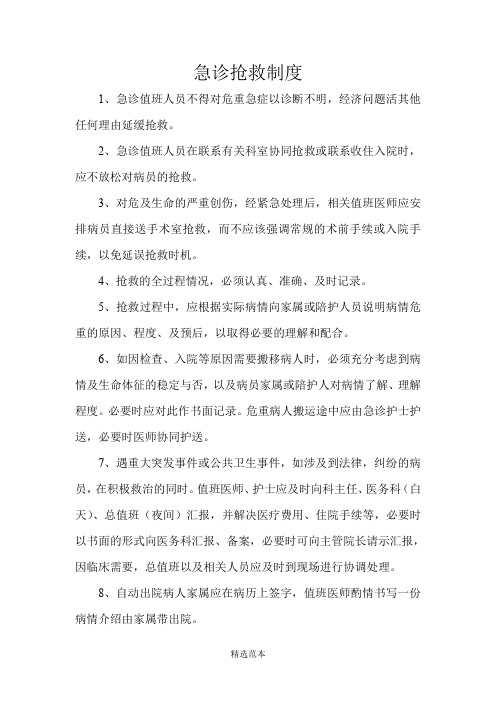 急诊抢救制度

1、急诊值班人员不得对危重急症以诊断不明，经济问题活其他任何理由延缓抢救。

2、急诊值班人员在联系有关科室协同抢救或联系收住入院时，应不放松对病员的抢救。

3、对危及生命的严重创伤，经紧急处理后，相关值班医师应安排病员直接送手术室抢救，而不应该强调常规的术前手续或入院手续，以免延误抢救时机。

4、抢救的全过程情况，必须认真、准确、及时记录。

5、抢救过程中，应根据实际病情向家属或陪护人员说明病情危重的原因、程度、及预后，以取得必要的理解和配合。

6、如因检查、入院等原因需要搬移病人时，必须充分考虑到病情及生命体征的稳定与否，以及病员家属或陪护人对病情了解、理解程度。必要时应对此作书面记录。危重病人搬运途中应由急诊护士护送，必要时医师协同护送。

7、遇重大突发事件或公共卫生事件，如涉及到法律，纠纷的病员，在积极救治的同时。值班医师、护士应及时向科主任、医务科（白天）、总值班（夜间）汇报，并解决医疗费用、住院手续等，必要时以书面的形式向医务科汇报、备案，必要时可向主管院长请示汇报，因临床需要，总值班以及相关人员应及时到现场进行协调处理。

8、自动出院病人家属应在病历上签字，值班医师酌情书写一份病情介绍由家属带出院。

精选范本